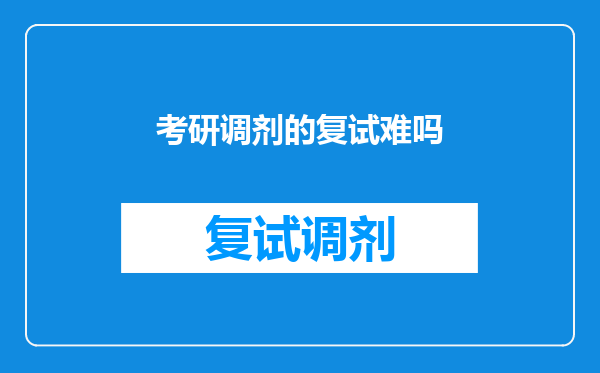 考研调剂的复试难吗

复试调剂